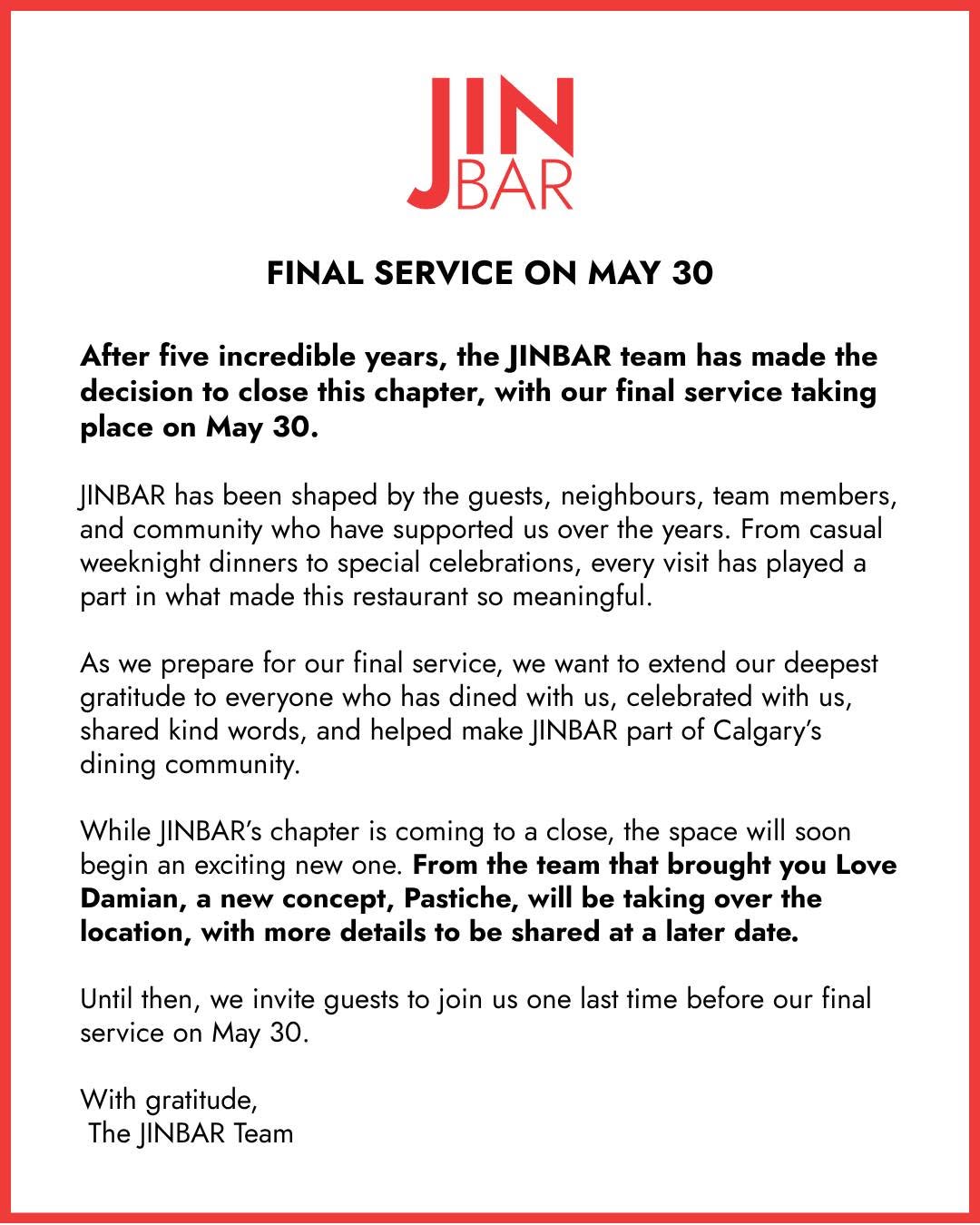 JIN
BAR

FINAL SERVICE ON MAY 30

After five incredible years, the JINBAR team has made the decision to close this chapter, with our final service taking place on May 30.

JINBAR has been shaped by the guests, neighbours, team members, and community who have supported us over the years. From casual weeknight dinners to special celebrations, every visit has played a part in what made this restaurant so meaningful.

As we prepare for our final service, we want to extend our deepest gratitude to everyone who has dined with us, celebrated with us, shared kind words, and helped make JINBAR part of Calgary's dining community.

While JINBAR's chapter is coming to a close, the space will soon begin an exciting new one. From the team that brought you Love Damian, a new concept, Pastiche, will be taking over the location, with more details to be shared at a later date.

Until then, we invite guests to join us one last time before our final service on May 30.

With gratitude,
The JINBAR Team